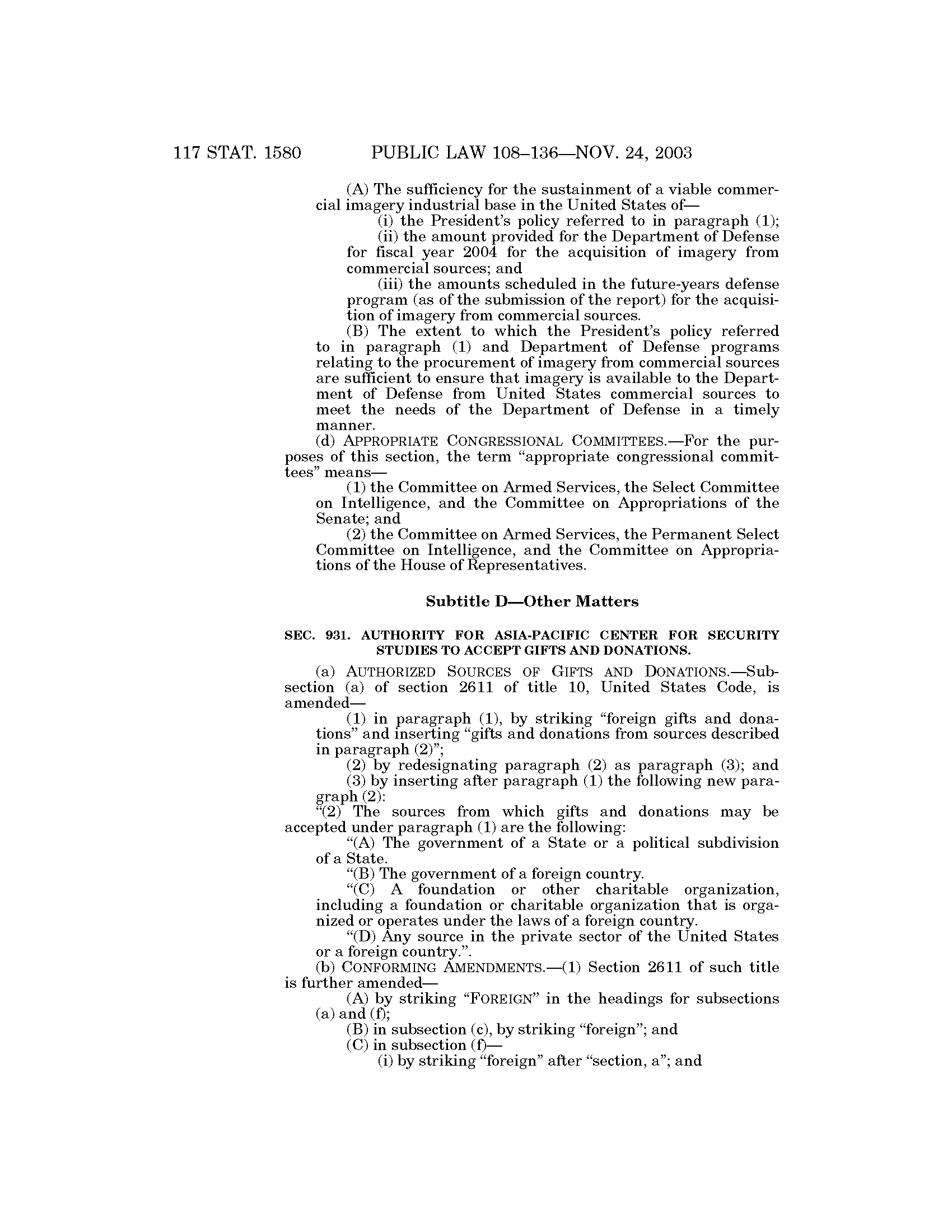 117 STAT. 1580 PUBLIC LAW 108–136—NOV. 24, 2003

(A) The sufficiency for the sustainment of a viable commercial imagery industrial base in the United States of—

(i) the President's policy referred to in paragraph (1);

(ii) the amount provided for the Department of Defense for fiscal year 2004 for the acquisition of imagery from commercial sources; and

(iii) the amounts scheduled in the future-years defense program (as of the submission of the report) for the acquisition of imagery from commercial sources.

(B) The extent to which the President's policy referred to in paragraph (1) and Department of Defense programs relating to the procurement of imagery from commercial sources are sufficient to ensure that imagery is available to the Department of Defense from United States commercial sources to meet the needs of the Department of Defense in a timely manner.

(d) APPROPRIATE CONGRESSIONAL COMMITTEES.—For the purposes of this section, the term "appropriate congressional committees" means—

(1) the Committee on Armed Services, the Select Committee on Intelligence, and the Committee on Appropriations of the Senate; and

(2) the Committee on Armed Services, the Permanent Select Committee on Intelligence, and the Committee on Appropriations of the House of Representatives.

Subtitle D—Other Matters

SEC. 931. AUTHORITY FOR ASIA-PACIFIC CENTER FOR SECURITY STUDIES TO ACCEPT GIFTS AND DONATIONS.

(a) AUTHORIZED SOURCES OF GIFTS AND DONATIONS.—Subsection (a) of section 2611 of title 10, United States Code, is amended—

(1) in paragraph (1), by striking "foreign gifts and donations" and inserting "gifts and donations from sources described in paragraph (2)";

(2) by redesignating paragraph (2) as paragraph (3); and

(3) by inserting after paragraph (1) the following new paragraph (2):

"(2) The sources from which gifts and donations may be accepted under paragraph (1) are the following:

"(A) The government of a State or a political subdivision of a State.

"(B) The government of a foreign country.

"(C) A foundation or other charitable organization, including a foundation or charitable organization that is organized or operates under the laws of a foreign country.

"(D) Any source in the private sector of the United States or a foreign country.".

(b) CONFORMING AMENDMENTS.—(1) Section 2611 of such title is further amended—

(A) by striking "FOREIGN" in the headings for subsections (a) and (f);

(B) in subsection (c), by striking "foreign"; and

(C) in subsection (f)—

(i) by striking "foreign" after "section, a"; and